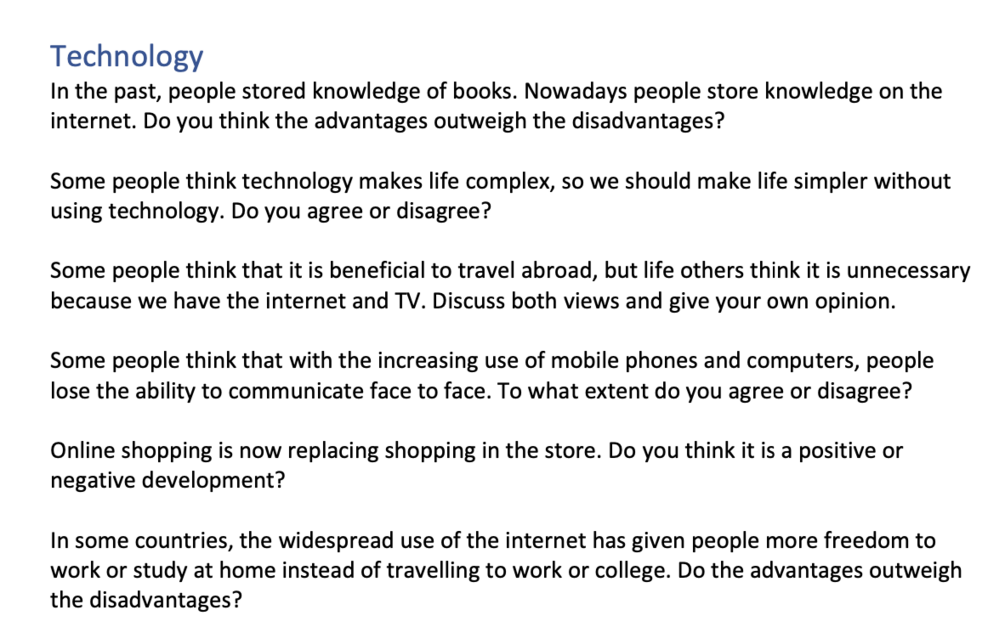 Technology

In the past, people stored knowledge of books. Nowadays people store knowledge on the internet. Do you think the advantages outweigh the disadvantages?

Some people think technology makes life complex, so we should make life simpler without using technology. Do you agree or disagree?

Some people think that it is beneficial to travel abroad, but life others think it is unnecessary because we have the internet and TV. Discuss both views and give your own opinion.

Some people think that with the increasing use of mobile phones and computers, people lose the ability to communicate face to face. To what extent do you agree or disagree?

Online shopping is now replacing shopping in the store. Do you think it is a positive or negative development?

In some countries, the widespread use of the internet has given people more freedom to work or study at home instead of travelling to work or college. Do the advantages outweigh the disadvantages?